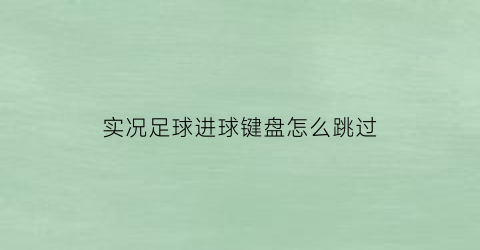 实况足球进球键盘怎么跳过